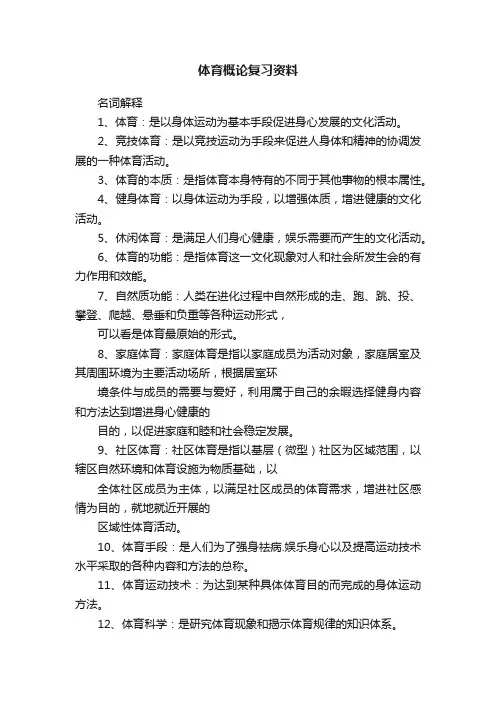 体育概论复习资料

名词解释

1、体育：是以身体运动为基本手段促进身心发展的文化活动。

2、竞技体育：是以竞技运动为手段来促进人身体和精神的协调发展的一种体育活动。

3、体育的本质：是指体育本身特有的不同于其他事物的根本属性。

4、健身体育：以身体运动为手段，以增强体质，增进健康的文化活动。

5、休闲体育：是满足人们身心健康，娱乐需要而产生的文化活动。

6、体育的功能：是指体育这一文化现象对人和社会所发生会的有力作用和效能。

7、自然质功能：人类在进化过程中自然形成的走、跑、跳、投、攀登、爬越、悬垂和负重等各种运动形式，

可以看是体育最原始的形式。

8、家庭体育：家庭体育是指以家庭成员为活动对象，家庭居室及其周围环境为主要活动场所，根据居室环

境条件与成员的需要与爱好，利用属于自己的余暇选择健身内容和方法达到增进身心健康的

目的，以促进家庭和睦和社会稳定发展。

9、社区体育：社区体育是指以基层（微型）社区为区域范围，以辖区自然环境和体育设施为物质基础，以

全体社区成员为主体，以满足社区成员的体育需求，增进社区感情为目的，就地就近开展的

区域性体育活动。

10、体育手段：是人们为了强身祛病.娱乐身心以及提高运动技术水平采取的各种内容和方法的总称。

11、体育运动技术：为达到某种具体体育目的而完成的身体运动方法。

12、体育科学：是研究体育现象和揭示体育规律的知识体系。